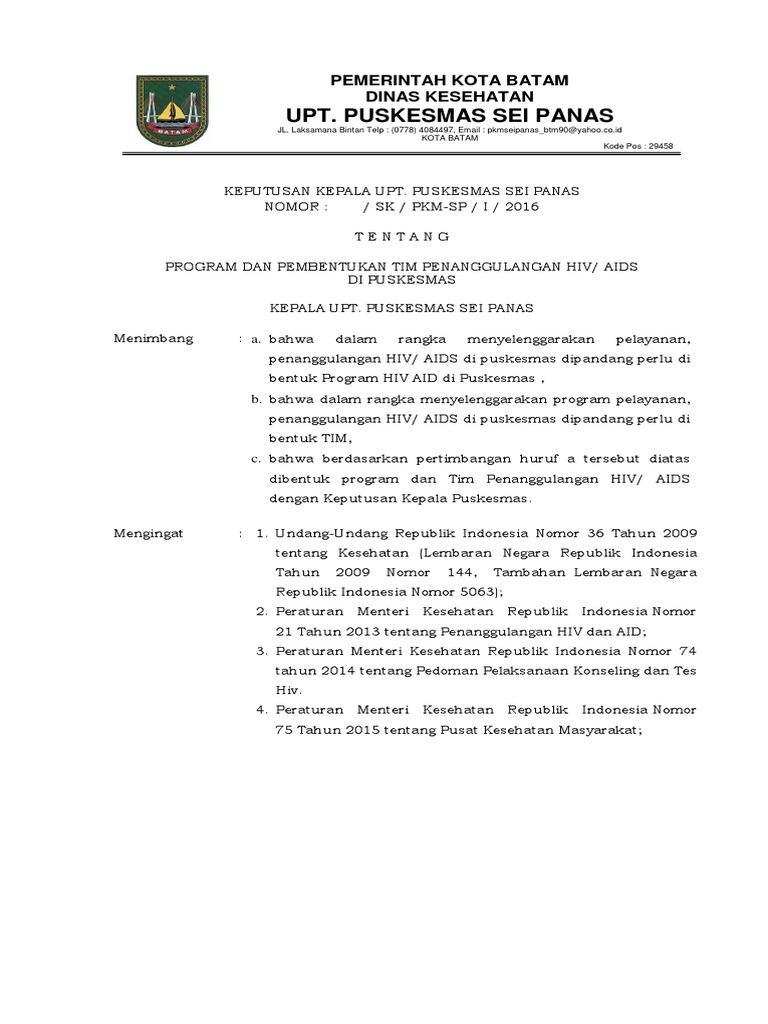 BATAM

PEMERINTAH KOTA BATAM
DINAS KESEHATAN
UPT. PUSKESMAS SEI PANAS
JL. Laksamana Bintan Telp : (0778) 4084497, Email : pkmseipanas_btm90@yahoo.co.id
KOTA BATAM
Kode Pos : 29458

KEPUTUSAN KEPALA UPT. PUSKESMAS SEI PANAS
NOMOR : / SK / PKM-SP / I / 2016

T E N T A N G

PROGRAM DAN PEMBENTUKAN TIM PENANGGULANGAN HIV/ AIDS
DI PUSKESMAS

KEPALA UPT. PUSKESMAS SEI PANAS

Menimbang : a. bahwa dalam rangka menyelenggarakan pelayanan, penanggulangan HIV/ AIDS di puskesmas dipandang perlu di bentuk Program HIV AID di Puskesmas ,

b. bahwa dalam rangka menyelenggarakan program pelayanan, penanggulangan HIV/ AIDS di puskesmas dipandang perlu di bentuk TIM,

c. bahwa berdasarkan pertimbangan huruf a tersebut diatas dibentuk program dan Tim Penanggulangan HIV/ AIDS dengan Keputusan Kepala Puskesmas.

Mengingat : 1. Undang-Undang Republik Indonesia Nomor 36 Tahun 2009 tentang Kesehatan (Lembaran Negara Republik Indonesia Tahun 2009 Nomor 144, Tambahan Lembaran Negara Republik Indonesia Nomor 5063);

2. Peraturan Menteri Kesehatan Republik Indonesia Nomor 21 Tahun 2013 tentang Penanggulangan HIV dan AID;

3. Peraturan Menteri Kesehatan Republik Indonesia Nomor 74 tahun 2014 tentang Pedoman Pelaksanaan Konseling dan Tes Hiv.

4. Peraturan Menteri Kesehatan Republik Indonesia Nomor 75 Tahun 2015 tentang Pusat Kesehatan Masyarakat;